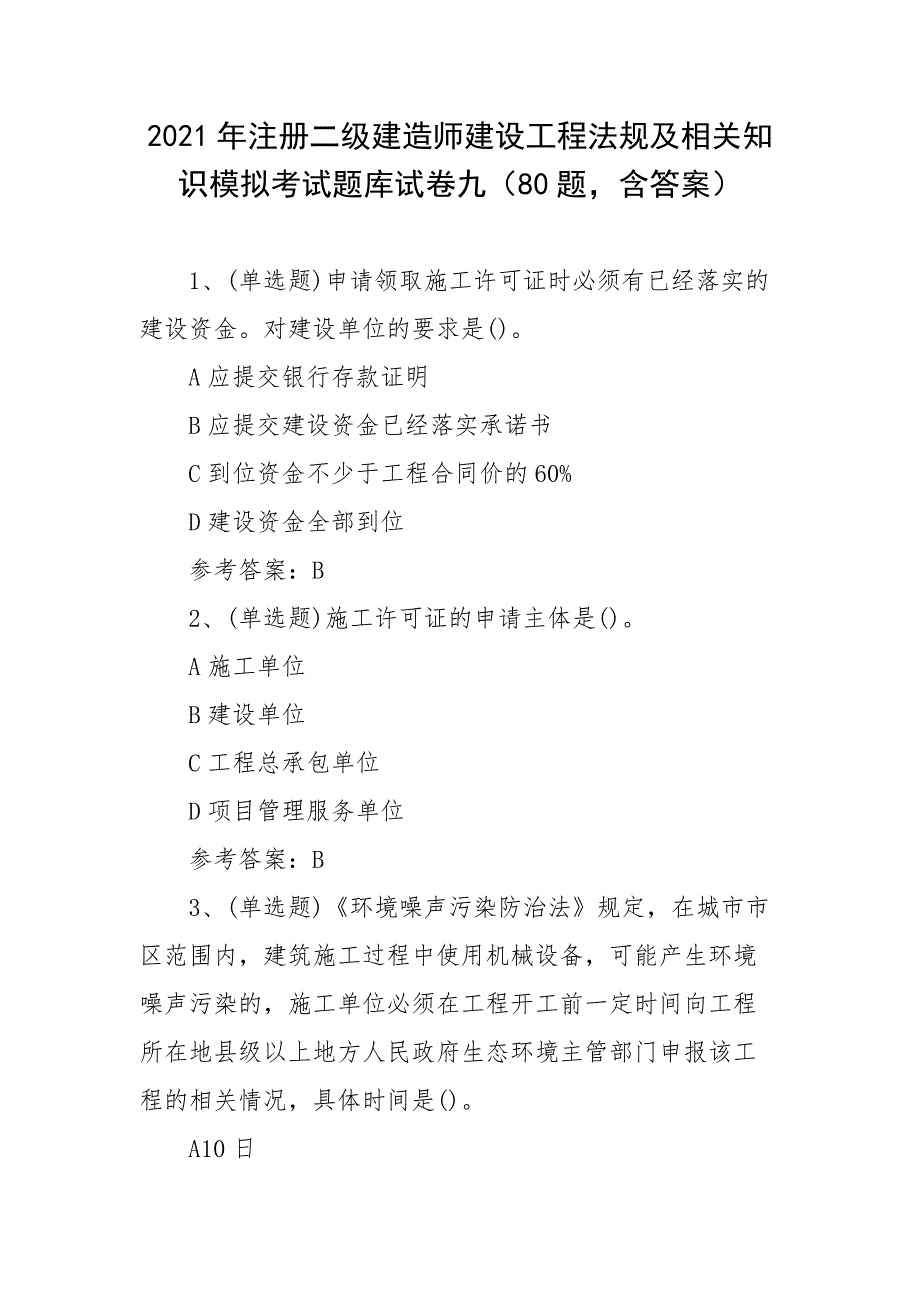 2021年注册二级建造师建设工程法规及相关知识模拟考试题库试卷九（80题，含答案）

1、(单选题)申请领取施工许可证时必须有已经落实的建设资金。对建设单位的要求是()。

A应提交银行存款证明

B应提交建设资金已经落实承诺书

C到位资金不少于工程合同价的60%

D建设资金全部到位

参考答案：B

2、(单选题)施工许可证的申请主体是()。

A施工单位

B建设单位

C工程总承包单位

D项目管理服务单位

参考答案：B

3、(单选题)《环境噪声污染防治法》规定，在城市市区范围内，建筑施工过程中使用机械设备，可能产生环境噪声污染的，施工单位必须在工程开工前一定时间向工程所在地县级以上地方人民政府生态环境主管部门申报该工程的相关情况，具体时间是()。

A10日